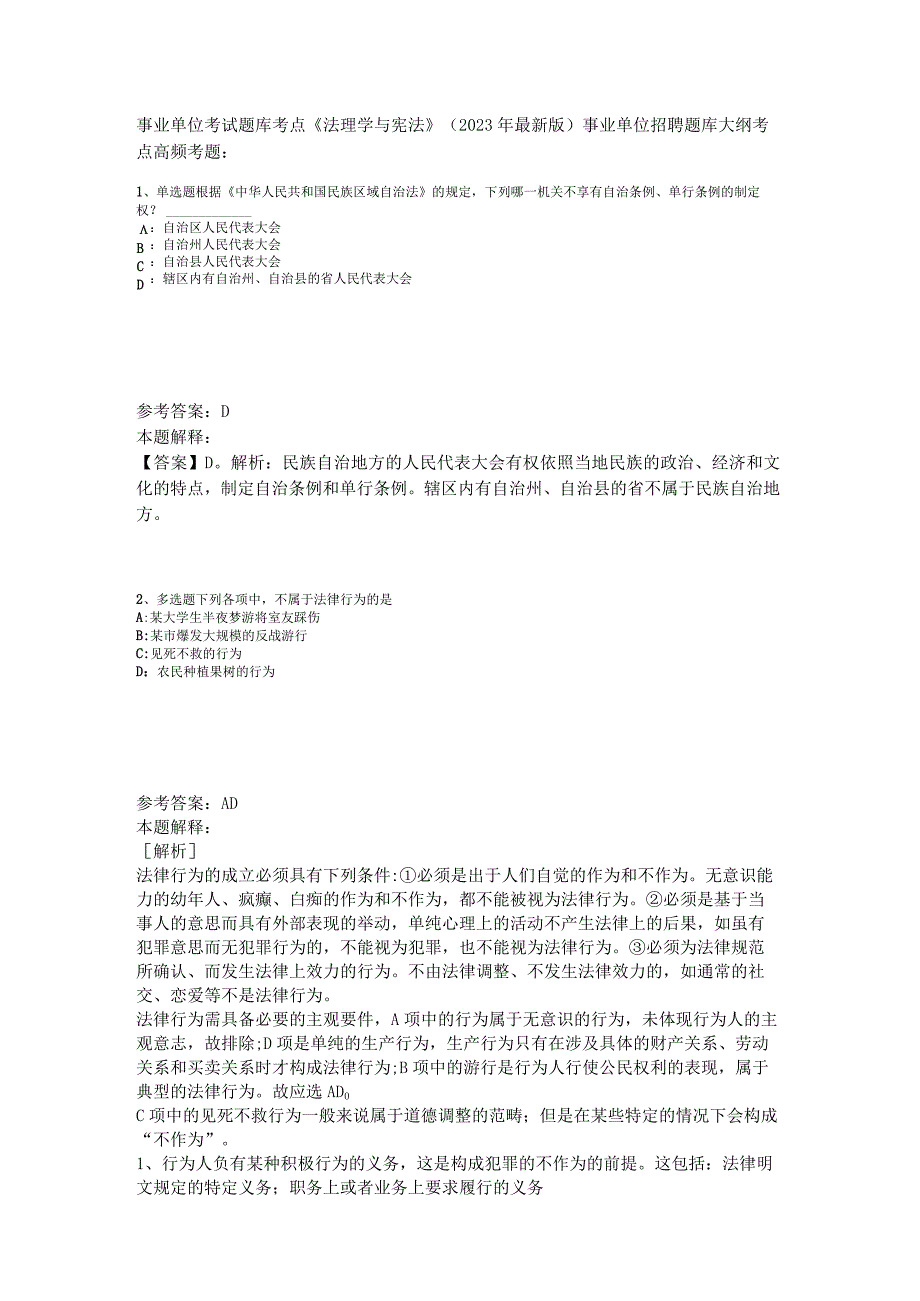 事业单位考试题库考点《法理学与宪法》（2023年最新版）事业单位招聘题库大纲考点高频考题：

1、单选题根据《中华人民共和国民族区域自治法》的规定，下列哪一机关不享有自治条例、单行条例的制定权？
A：自治区人民代表大会
B：自治州人民代表大会
C：自治县人民代表大会
D：辖区内有自治州、自治县的省人民代表大会

参考答案：D
本题解释：
【答案】D。解析：民族自治地方的人民代表大会有权依照当地民族的政治、经济和文化的特点，制定自治条例和单行条例。辖区内有自治州、自治县的省不属于民族自治地方。

2、多选题下列各项中，不属于法律行为的是
A:某大学生半夜梦游将室友踩伤
B:某市爆发大规模的反战游行
C:见死不救的行为
D：农民种植果树的行为

参考答案：AD
本题解释：
［解析］
法律行为的成立必须具有下列条件:①必须是出于人们自觉的作为和不作为。无意识能力的幼年人、疯癫、白痴的作为和不作为，都不能被视为法律行为。②必须是基于当事人的意思而具有外部表现的举动，单纯心理上的活动不产生法律上的后果，如虽有犯罪意思而无犯罪行为的，不能视为犯罪，也不能视为法律行为。③必须为法律规范所确认、而发生法律上效力的行为。不由法律调整、不发生法律效力的，如通常的社交、恋爱等不是法律行为。
法律行为需具备必要的主观要件，A项中的行为属于无意识的行为，未体现行为人的主观意志，故排除;D项是单纯的生产行为，生产行为只有在涉及具体的财产关系、劳动关系和买卖关系时才构成法律行为;B项中的游行是行为人行使公民权利的表现，属于典型的法律行为。故应选AD。
C项中的见死不救行为一般来说属于道德调整的范畴；但是在某些特定的情况下会构成“不作为”。
1、行为人负有某种积极行为的义务，这是构成犯罪的不作为的前提。这包括：法律明文规定的特定义务；职务上或者业务上要求履行的义务